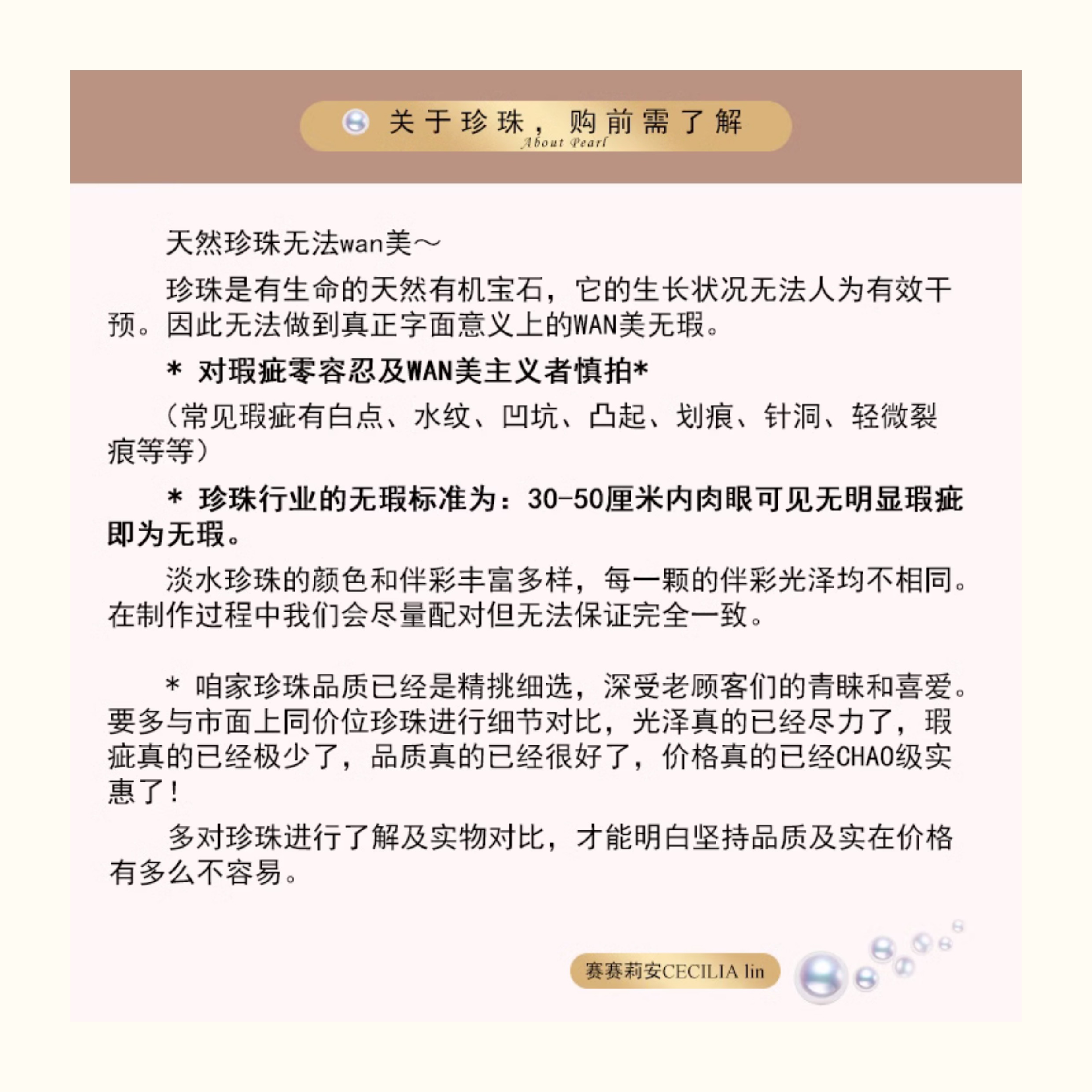 关于珍珠，购前需了解
About Pearl

天然珍珠无法wan美～

珍珠是有生命的天然有机宝石，它的生长状况无法人为有效干预。因此无法做到真正字面意义上的WAN美无瑕。

＊ 对瑕疵零容忍及WAN美主义者慎拍＊

（常见瑕疵有白点、水纹、凹坑、凸起、划痕、针洞、轻微裂痕等等）

＊ 珍珠行业的无瑕标准为：30-50厘米内肉眼可见无明显瑕疵即为无瑕。

淡水珍珠的颜色和伴彩丰富多样，每一颗的伴彩光泽均不相同。在制作过程中我们会尽量配对但无法保证完全一致。

＊ 咱家珍珠品质已经是精挑细选，深受老顾客们的青睐和喜爱。要多与市面上同价位珍珠进行细节对比，光泽真的已经尽力了，瑕疵真的已经极少了，品质真的已经很好了，价格真的已经CHAO级实惠了！

多对珍珠进行了解及实物对比，才能明白坚持品质及实在价格有多么不容易。

赛赛莉安CECILIA lin